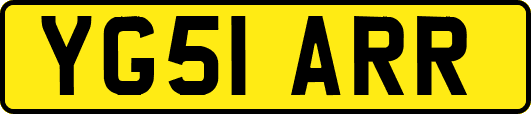 YG51 ARR